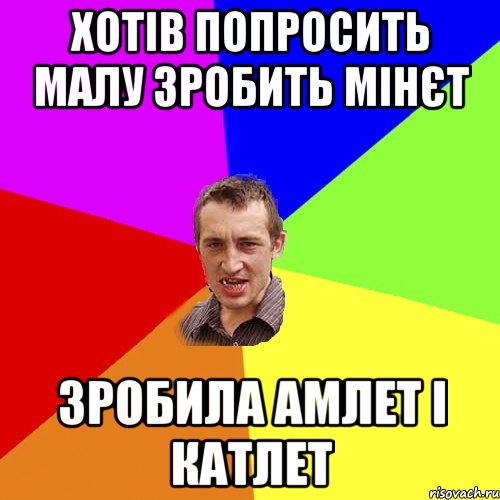 ХОТІВ ПОПРОСИТЬ МАЛУ ЗРОБИТЬ МІНЄТ

ЗРОБИЛА АМЛЕТ І КАТЛЕТ

risovach.ru